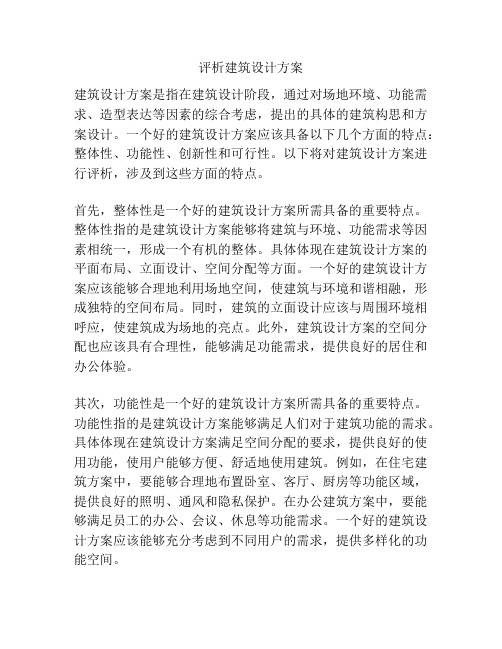 评析建筑设计方案

建筑设计方案是指在建筑设计阶段，通过对场地环境、功能需求、造型表达等因素的综合考虑，提出的具体的建筑构思和方案设计。一个好的建筑设计方案应该具备以下几个方面的特点：整体性、功能性、创新性和可行性。以下将对建筑设计方案进行评析，涉及到这些方面的特点。

首先，整体性是一个好的建筑设计方案所需具备的重要特点。整体性指的是建筑设计方案能够将建筑与环境、功能需求等因素相统一，形成一个有机的整体。具体体现在建筑设计方案的平面布局、立面设计、空间分配等方面。一个好的建筑设计方案应该能够合理地利用场地空间，使建筑与环境和谐相融，形成独特的空间布局。同时，建筑的立面设计应该与周围环境相呼应，使建筑成为场地的亮点。此外，建筑设计方案的空间分配也应该具有合理性，能够满足功能需求，提供良好的居住和办公体验。

其次，功能性是一个好的建筑设计方案所需具备的重要特点。功能性指的是建筑设计方案能够满足人们对于建筑功能的需求。具体体现在建筑设计方案满足空间分配的要求，提供良好的使用功能，使用户能够方便、舒适地使用建筑。例如，在住宅建筑方案中，要能够合理地布置卧室、客厅、厨房等功能区域，提供良好的照明、通风和隐私保护。在办公建筑方案中，要能够满足员工的办公、会议、休息等功能需求。一个好的建筑设计方案应该能够充分考虑到不同用户的需求，提供多样化的功能空间。